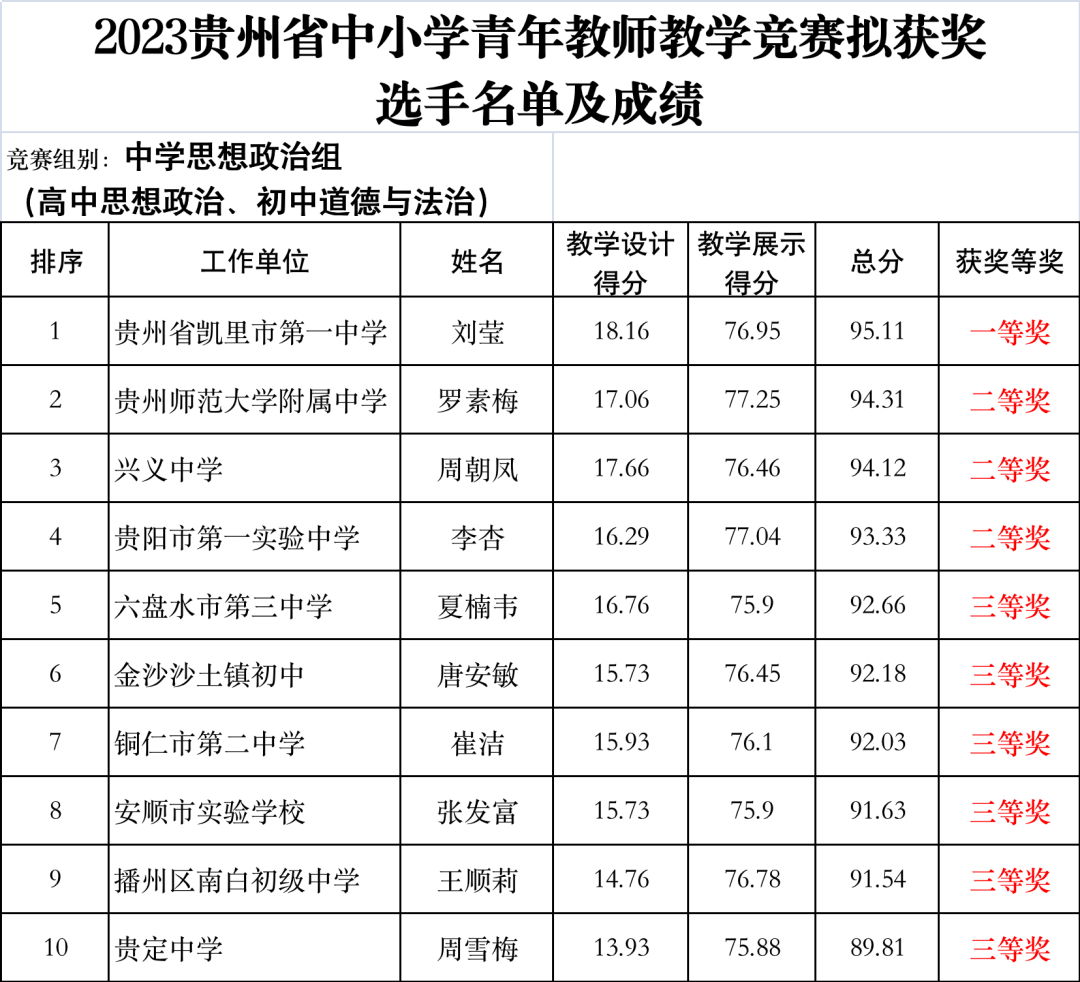 2023贵州省中小学青年教师教学竞赛拟获奖选手名单及成绩

竞赛组别：中学思想政治组
（高中思想政治、初中道德与法治）

| 排序 | 工作单位 | 姓名 | 教学设计得分 | 教学展示得分 | 总分 | 获奖等奖 |
|---|---|---|---|---|---|---|
| 1 | 贵州省凯里市第一中学 | 刘莹 | 18.16 | 76.95 | 95.11 | 一等奖 |
| 2 | 贵州师范大学附属中学 | 罗素梅 | 17.06 | 77.25 | 94.31 | 二等奖 |
| 3 | 兴义中学 | 周朝凤 | 17.66 | 76.46 | 94.12 | 二等奖 |
| 4 | 贵阳市第一实验中学 | 李杏 | 16.29 | 77.04 | 93.33 | 二等奖 |
| 5 | 六盘水市第三中学 | 夏楠韦 | 16.76 | 75.9 | 92.66 | 三等奖 |
| 6 | 金沙沙土镇初中 | 唐安敏 | 15.73 | 76.45 | 92.18 | 三等奖 |
| 7 | 铜仁市第二中学 | 崔洁 | 15.93 | 76.1 | 92.03 | 三等奖 |
| 8 | 安顺市实验学校 | 张发富 | 15.73 | 75.9 | 91.63 | 三等奖 |
| 9 | 播州区南白初级中学 | 王顺莉 | 14.76 | 76.78 | 91.54 | 三等奖 |
| 10 | 贵定中学 | 周雪梅 | 13.93 | 75.88 | 89.81 | 三等奖 |